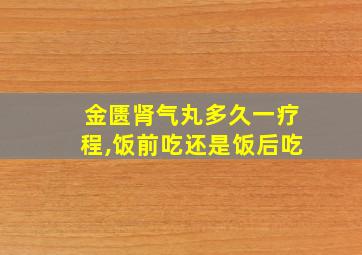 金匮肾气丸多久一疗程,饭前吃还是饭后吃